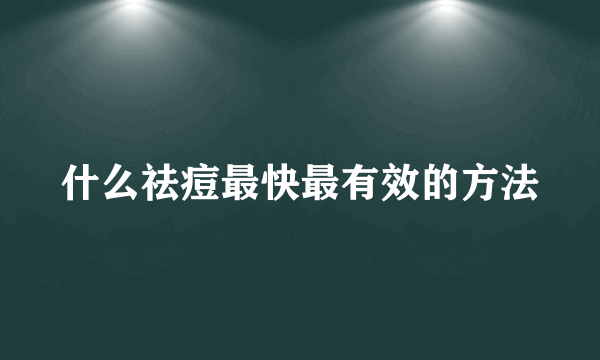 什么祛痘最快最有效的方法